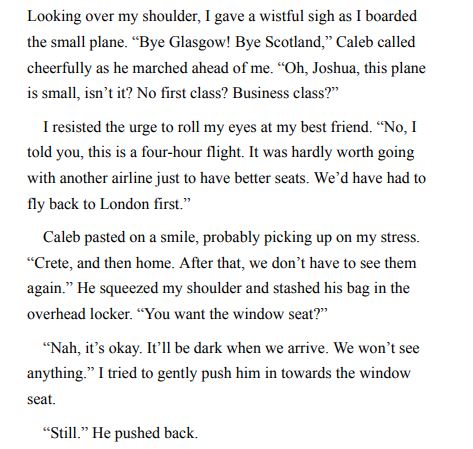 Looking over my shoulder, I gave a wistful sigh as I boarded the small plane. “Bye Glasgow! Bye Scotland,” Caleb called cheerfully as he marched ahead of me. “Oh, Joshua, this plane is small, isn’t it? No first class? Business class?”

I resisted the urge to roll my eyes at my best friend. “No, I told you, this is a four-hour flight. It was hardly worth going with another airline just to have better seats. We’d have had to fly back to London first.”

Caleb pasted on a smile, probably picking up on my stress. “Crete, and then home. After that, we don’t have to see them again.” He squeezed my shoulder and stashed his bag in the overhead locker. “You want the window seat?”

“Nah, it’s okay. It’ll be dark when we arrive. We won’t see anything.” I tried to gently push him in towards the window seat.

“Still.” He pushed back.